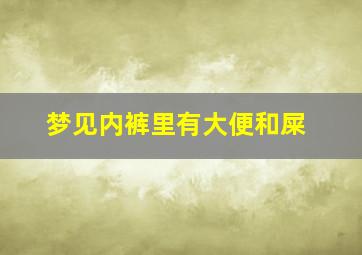 梦见内裤里有大便和屎